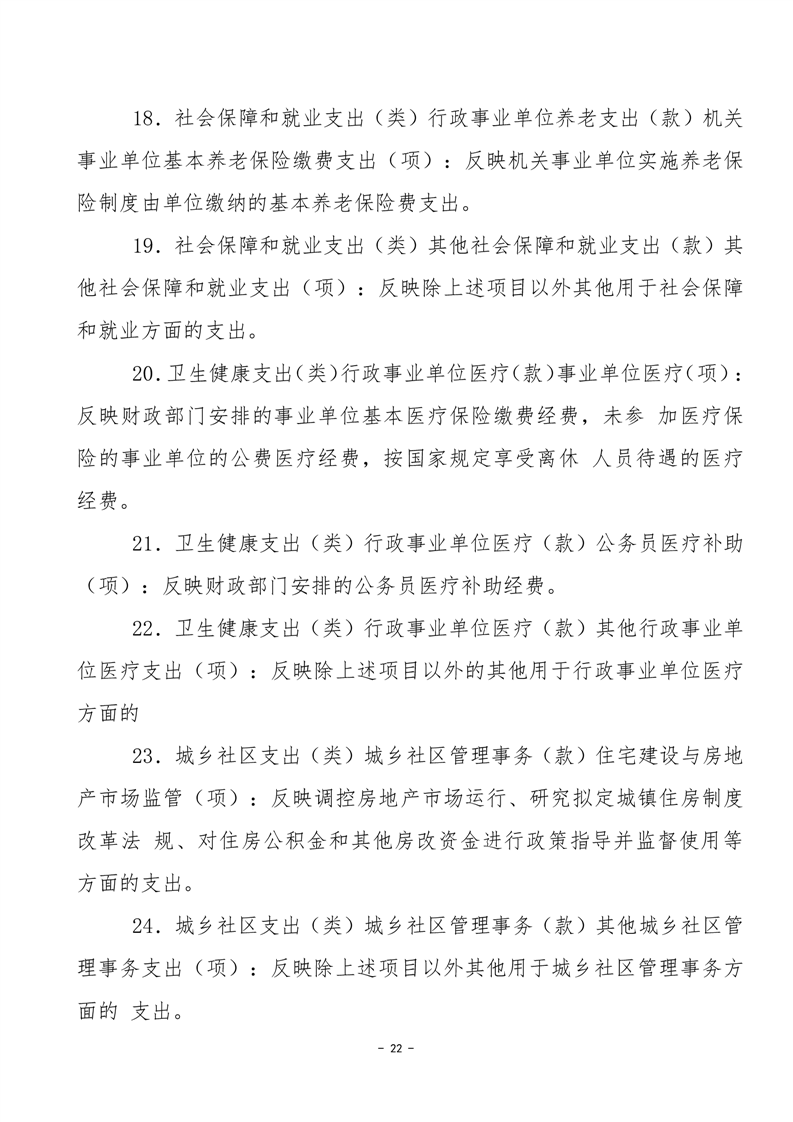 18．社会保障和就业支出（类）行政事业单位养老支出（款）机关事业单位基本养老保险缴费支出（项）：反映机关事业单位实施养老保险制度由单位缴纳的基本养老保险费支出。

19．社会保障和就业支出（类）其他社会保障和就业支出（款）其他社会保障和就业支出（项）：反映除上述项目以外其他用于社会保障和就业方面的支出。

20.卫生健康支出(类)行政事业单位医疗(款)事业单位医疗(项)：反映财政部门安排的事业单位基本医疗保险缴费经费，未参 加医疗保险的事业单位的公费医疗经费，按国家规定享受离休 人员待遇的医疗经费。

21．卫生健康支出（类）行政事业单位医疗（款）公务员医疗补助（项）：反映财政部门安排的公务员医疗补助经费。

22．卫生健康支出（类）行政事业单位医疗（款）其他行政事业单位医疗支出（项）：反映除上述项目以外的其他用于行政事业单位医疗方面的

23．城乡社区支出（类）城乡社区管理事务（款）住宅建设与房地产市场监管（项）：反映调控房地产市场运行、研究拟定城镇住房制度改革法 规、对住房公积金和其他房改资金进行政策指导并监督使用等方面的支出。

24．城乡社区支出（类）城乡社区管理事务（款）其他城乡社区管理事务支出（项）：反映除上述项目以外其他用于城乡社区管理事务方面的 支出。

- 22 -